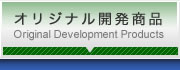 オリジナル開発商品
Original Development Products